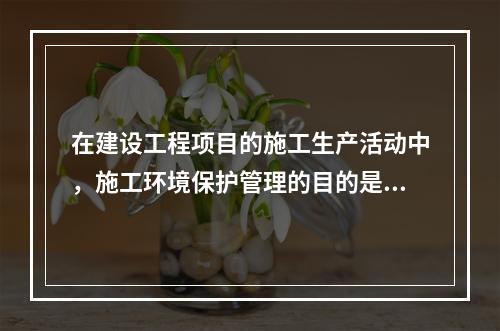 在建设工程项目的施工生产活动中，施工环境保护管理的目的是...